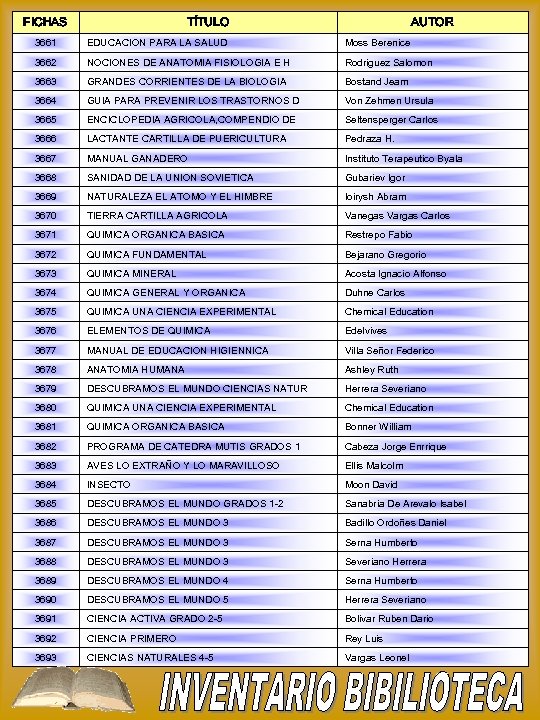 | FICHAS | TÍTULO | AUTOR |
|---|---|---|
| 3661 | EDUCACION PARA LA SALUD | Moss Berenice |
| 3662 | NOCIONES DE ANATOMIA FISIOLOGIA E H | Rodriguez Salomon |
| 3663 | GRANDES CORRIENTES DE LA BIOLOGIA | Bostand Jeam |
| 3664 | GUIA PARA PREVENIR LOS TRASTORNOS D | Von Zehmen Ursula |
| 3665 | ENCICLOPEDIA AGRICOLA,COMPENDIO DE | Seltensperger Carlos |
| 3666 | LACTANTE CARTILLA DE PUERICULTURA | Pedraza H. |
| 3667 | MANUAL GANADERO | Instituto Terapeutico Byala |
| 3668 | SANIDAD DE LA UNION SOVIETICA | Gubariev Igor |
| 3669 | NATURALEZA EL ATOMO Y EL HIMBRE | Ioirysh Abram |
| 3670 | TIERRA CARTILLA AGRICOLA | Vanegas Vargas Carlos |
| 3671 | QUIMICA ORGANICA BASICA | Restrepo Fabio |
| 3672 | QUIMICA FUNDAMENTAL | Bejarano Gregorio |
| 3673 | QUIMICA MINERAL | Acosta Ignacio Alfonso |
| 3674 | QUIMICA GENERAL Y ORGANICA | Duhne Carlos |
| 3675 | QUIMICA UNA CIENCIA EXPERIMENTAL | Chemical Education |
| 3676 | ELEMENTOS DE QUIMICA | Edelvives |
| 3677 | MANUAL DE EDUCACION HIGIENNICA | Villa Señor Federico |
| 3678 | ANATOMIA HUMANA | Ashley Ruth |
| 3679 | DESCUBRAMOS EL MUNDO CIENCIAS NATUR | Herrera Severiano |
| 3680 | QUIMICA UNA CIENCIA EXPERIMENTAL | Chemical Education |
| 3681 | QUIMICA ORGANICA BASICA | Bonner William |
| 3682 | PROGRAMA DE CATEDRA MUTIS GRADOS 1 | Cabeza Jorge Enrrique |
| 3683 | AVES LO EXTRAÑO Y LO MARAVILLOSO | Ellis Malcolm |
| 3684 | INSECTO | Moon David |
| 3685 | DESCUBRAMOS EL MUNDO GRADOS 1-2 | Sanabria De Arevalo Isabel |
| 3686 | DESCUBRAMOS EL MUNDO 3 | Badillo Ordoñes Daniel |
| 3687 | DESCUBRAMOS EL MUNDO 3 | Serna Humberto |
| 3688 | DESCUBRAMOS EL MUNDO 3 | Severiano Herrera |
| 3689 | DESCUBRAMOS EL MUNDO 4 | Serna Humberto |
| 3690 | DESCUBRAMOS EL MUNDO 5 | Herrera Severiano |
| 3691 | CIENCIA ACTIVA GRADO 2-5 | Bolivar Ruben Dario |
| 3692 | CIENCIA PRIMERO | Rey Luis |
| 3693 | CIENCIAS NATURALES 4-5 | Vargas Leonel |

INVENTARIO BIBILIOTECA